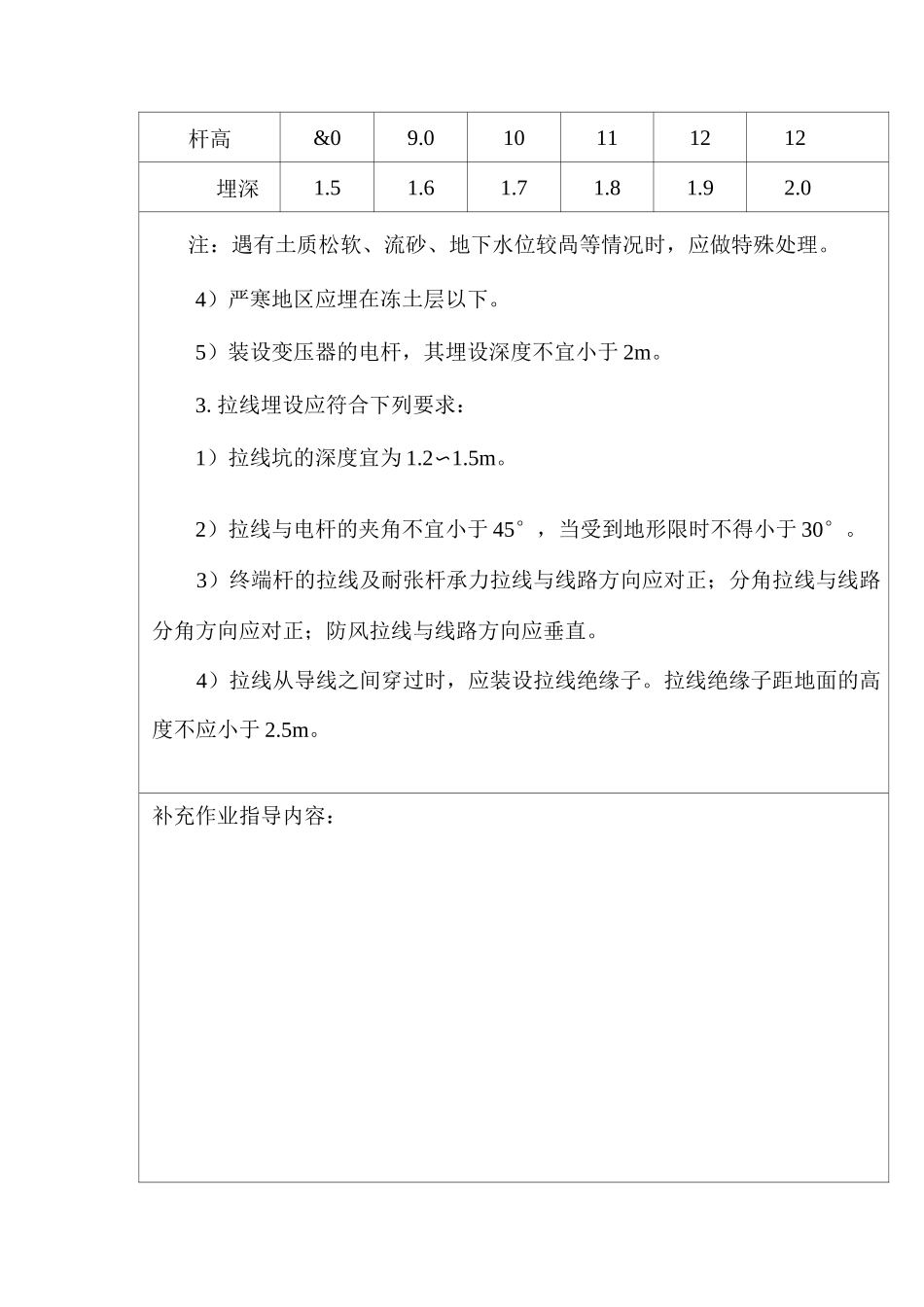 | 杆高 | &0 | 9.0 | 10 | 11 | 12 | 12 |
|---|---|---|---|---|---|---|
| 埋深 | 1.5 | 1.6 | 1.7 | 1.8 | 1.9 | 2.0 |

注：遇有土质松软、流砂、地下水位较咼等情况时，应做特殊处理。

4）严寒地区应埋在冻土层以下。

5）装设变压器的电杆，其埋设深度不宜小于 2m。

3. 拉线埋设应符合下列要求：

1）拉线坑的深度宜为 1.2∽1.5m。

2）拉线与电杆的夹角不宜小于 45°，当受到地形限时不得小于 30°。

3）终端杆的拉线及耐张杆承力拉线与线路方向应对正；分角拉线与线路分角方向应对正；防风拉线与线路方向应垂直。

4）拉线从导线之间穿过时，应装设拉线绝缘子。拉线绝缘子距地面的高度不应小于 2.5m。

补充作业指导内容：